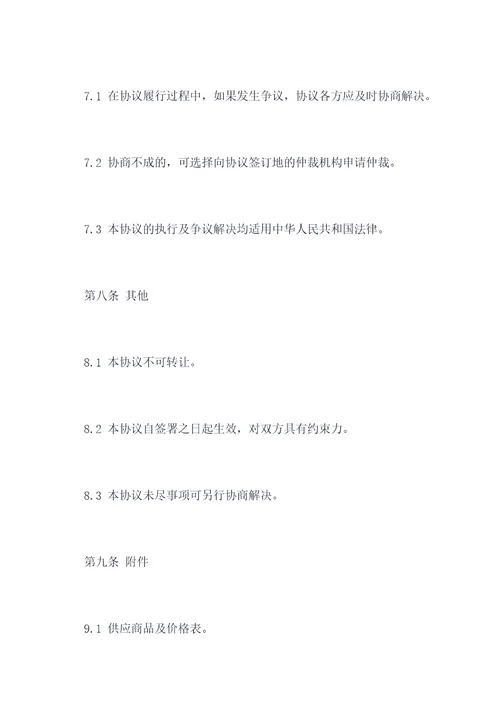 7.1 在协议履行过程中，如果发生争议，协议各方应及时协商解决。

7.2 协商不成的，可选择向协议签订地的仲裁机构申请仲裁。

7.3 本协议的执行及争议解决均适用中华人民共和国法律。

第八条 其他

8.1 本协议不可转让。

8.2 本协议自签署之日起生效，对双方具有约束力。

8.3 本协议未尽事项可另行协商解决。

第九条 附件

9.1 供应商品及价格表。